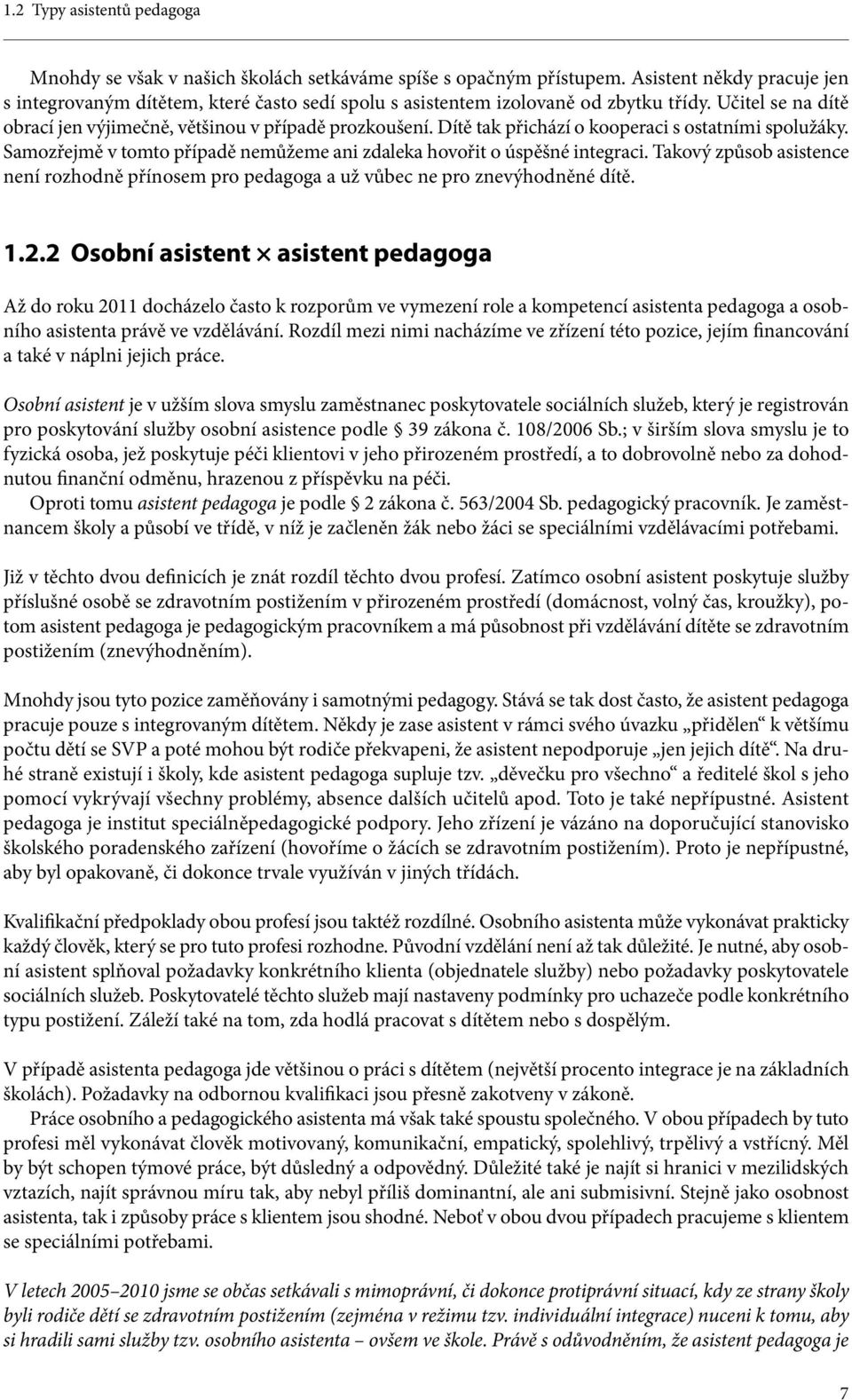 1.2 Typy asistentů pedagoga

Mnohdy se však v našich školách setkáváme spíše s opačným přístupem. Asistent někdy pracuje jen s integrovaným dítětem, které často sedí spolu s asistentem izolovaně od zbytku třídy. Učitel se na dítě obrací jen výjimečně, většinou v případě prozkoušení. Dítě tak přichází o kooperaci s ostatními spolužáky. Samozřejmě v tomto případě nemůžeme ani zdaleka hovořit o úspěšné integraci. Takový způsob asistence není rozhodně přínosem pro pedagoga a už vůbec ne pro znevýhodněné dítě.

1.2.2 Osobní asistent × asistent pedagoga

Až do roku 2011 docházelo často k rozporům ve vymezení role a kompetencí asistenta pedagoga a osobního asistenta právě ve vzdělávání. Rozdíl mezi nimi nacházíme ve zřízení této pozice, jejím financování a také v náplni jejich práce.

Osobní asistent je v užším slova smyslu zaměstnanec poskytovatele sociálních služeb, který je registrován pro poskytování služby osobní asistence podle § 39 zákona č. 108/2006 Sb.; v širším slova smyslu je to fyzická osoba, jež poskytuje péči klientovi v jeho přirozeném prostředí, a to dobrovolně nebo za dohodnutou finanční odměnu, hrazenou z příspěvku na péči.
Oproti tomu asistent pedagoga je podle § 2 zákona č. 563/2004 Sb. pedagogický pracovník. Je zaměstnancem školy a působí ve třídě, v níž je začleněn žák nebo žáci se speciálními vzdělávacími potřebami.

Již v těchto dvou definicích je znát rozdíl těchto dvou profesí. Zatímco osobní asistent poskytuje služby příslušné osobě se zdravotním postižením v přirozeném prostředí (domácnost, volný čas, kroužky), potom asistent pedagoga je pedagogickým pracovníkem a má působnost při vzdělávání dítěte se zdravotním postižením (znevýhodněním).

Mnohdy jsou tyto pozice zaměňovány i samotnými pedagogy. Stává se tak dost často, že asistent pedagoga pracuje pouze s integrovaným dítětem. Někdy je zase asistent v rámci svého úvazku „přidělen“ k většímu počtu dětí se SVP a poté mohou být rodiče překvapeni, že asistent nepodporuje „jen jejich dítě“. Na druhé straně existují i školy, kde asistent pedagoga supluje tzv. „děvečku pro všechno“ a ředitelé škol s jeho pomocí vykrývají všechny problémy, absence dalších učitelů apod. Toto je také nepřípustné. Asistent pedagoga je institut speciálněpedagogické podpory. Jeho zřízení je vázáno na doporučující stanovisko školského poradenského zařízení (hovoříme o žácích se zdravotním postižením). Proto je nepřípustné, aby byl opakovaně, či dokonce trvale využíván v jiných třídách.

Kvalifikační předpoklady obou profesí jsou taktéž rozdílné. Osobního asistenta může vykonávat prakticky každý člověk, který se pro tuto profesi rozhodne. Původní vzdělání není až tak důležité. Je nutné, aby osobní asistent splňoval požadavky konkrétního klienta (objednatele služby) nebo požadavky poskytovatele sociálních služeb. Poskytovatelé těchto služeb mají nastaveny podmínky pro uchazeče podle konkrétního typu postižení. Záleží také na tom, zda hodlá pracovat s dítětem nebo s dospělým.

V případě asistenta pedagoga jde většinou o práci s dítětem (největší procento integrace je na základních školách). Požadavky na odbornou kvalifikaci jsou přesně zakotveny v zákoně.
Práce osobního a pedagogického asistenta má však také spoustu společného. V obou případech by tuto profesi měl vykonávat člověk motivovaný, komunikační, empatický, spolehlivý, trpělivý a vstřícný. Měl by být schopen týmové práce, být důsledný a odpovědný. Důležité také je najít si hranici v mezilidských vztazích, najít správnou míru tak, aby nebyl příliš dominantní, ale ani submisivní. Stejně jako osobnost asistenta, tak i způsoby práce s klientem jsou shodné. Neboť v obou dvou případech pracujeme s klientem se speciálními potřebami.

V letech 2005–2010 jsme se občas setkávali s mimoprávní, či dokonce protiprávní situací, kdy ze strany školy byli rodiče dětí se zdravotním postižením (zejména v režimu tzv. individuální integrace) nuceni k tomu, aby si hradili sami služby tzv. osobního asistenta – ovšem ve škole. Právě s odůvodněním, že asistent pedagoga je

7